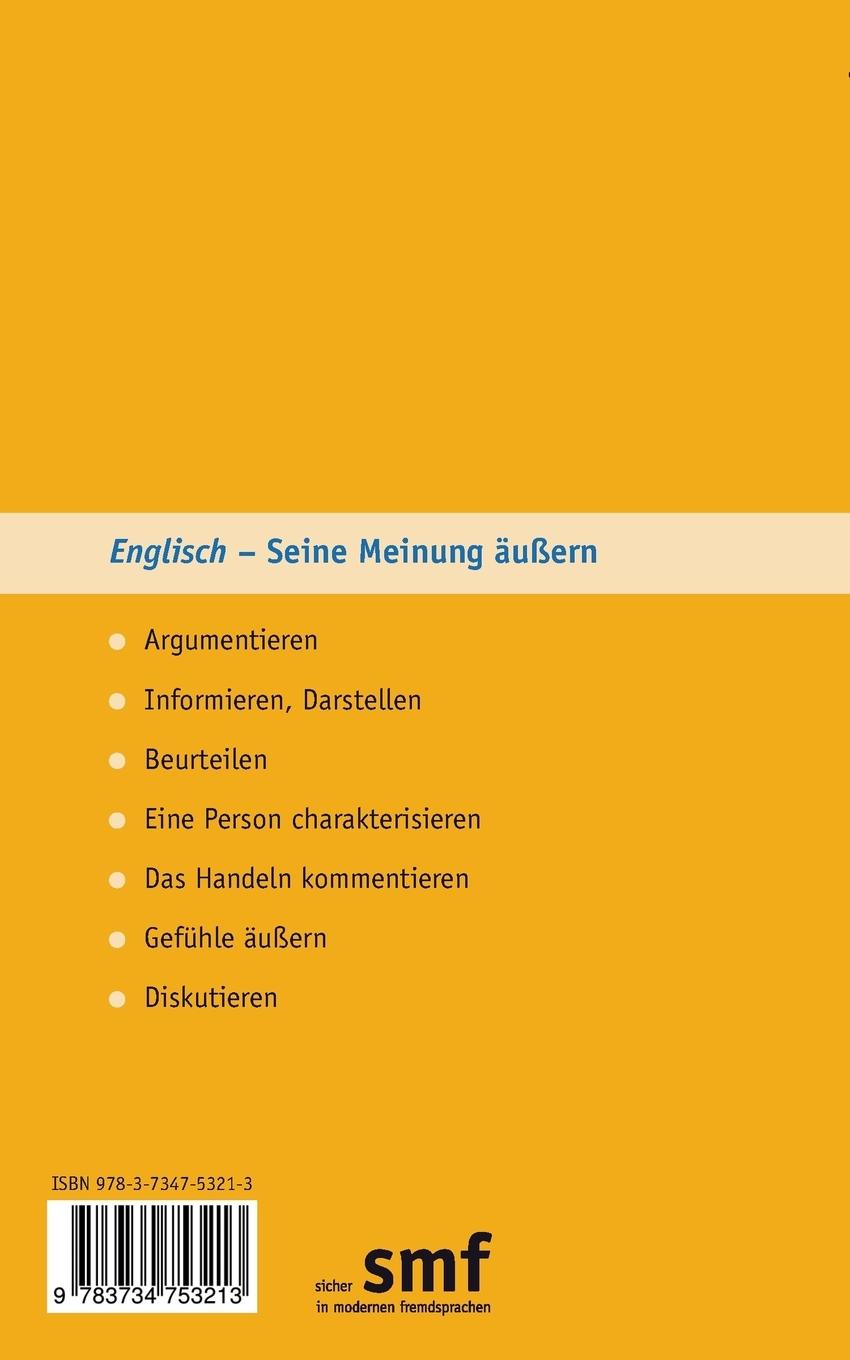 Englisch – Seine Meinung äußern

• Argumentieren

• Informieren, Darstellen

• Beurteilen

• Eine Person charakterisieren

• Das Handeln kommentieren

• Gefühle äußern

• Diskutieren

ISBN 978-3-7347-5321-3

9 783734 753213

sicher smf
in modernen fremdsprachen